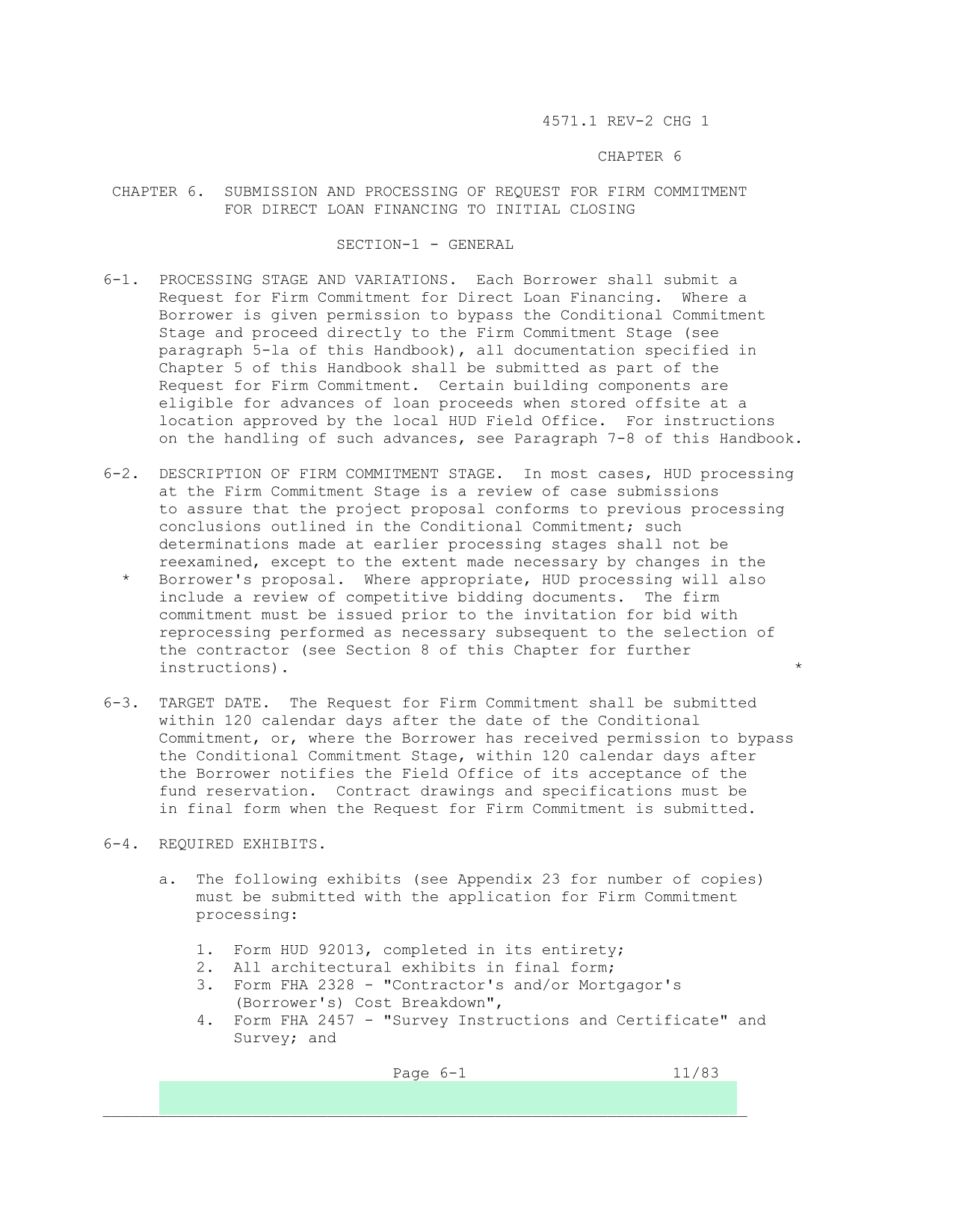 4571.1 REV-2 CHG 1

CHAPTER 6

CHAPTER 6. SUBMISSION AND PROCESSING OF REQUEST FOR FIRM COMMITMENT FOR DIRECT LOAN FINANCING TO INITIAL CLOSING

SECTION-1 - GENERAL

6-1. PROCESSING STAGE AND VARIATIONS. Each Borrower shall submit a Request for Firm Commitment for Direct Loan Financing. Where a Borrower is given permission to bypass the Conditional Commitment Stage and proceed directly to the Firm Commitment Stage (see paragraph 5-la of this Handbook), all documentation specified in Chapter 5 of this Handbook shall be submitted as part of the Request for Firm Commitment. Certain building components are eligible for advances of loan proceeds when stored offsite at a location approved by the local HUD Field Office. For instructions on the handling of such advances, see Paragraph 7-8 of this Handbook.

6-2. DESCRIPTION OF FIRM COMMITMENT STAGE. In most cases, HUD processing at the Firm Commitment Stage is a review of case submissions to assure that the project proposal conforms to previous processing conclusions outlined in the Conditional Commitment; such determinations made at earlier processing stages shall not be reexamined, except to the extent made necessary by changes in the * Borrower's proposal. Where appropriate, HUD processing will also include a review of competitive bidding documents. The firm commitment must be issued prior to the invitation for bid with reprocessing performed as necessary subsequent to the selection of the contractor (see Section 8 of this Chapter for further instructions). *

6-3. TARGET DATE. The Request for Firm Commitment shall be submitted within 120 calendar days after the date of the Conditional Commitment, or, where the Borrower has received permission to bypass the Conditional Commitment Stage, within 120 calendar days after the Borrower notifies the Field Office of its acceptance of the fund reservation. Contract drawings and specifications must be in final form when the Request for Firm Commitment is submitted.

6-4. REQUIRED EXHIBITS.

a. The following exhibits (see Appendix 23 for number of copies) must be submitted with the application for Firm Commitment processing:

1. Form HUD 92013, completed in its entirety;
2. All architectural exhibits in final form;
3. Form FHA 2328 - "Contractor's and/or Mortgagor's (Borrower's) Cost Breakdown",
4. Form FHA 2457 - "Survey Instructions and Certificate" and Survey; and

Page 6-1 11/83